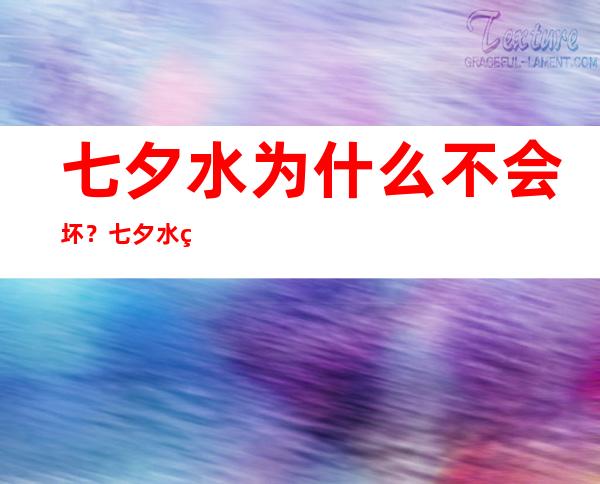 Texture
GRACEFUL-LAMENT.COM

七夕水为什么不会坏？七夕水ç